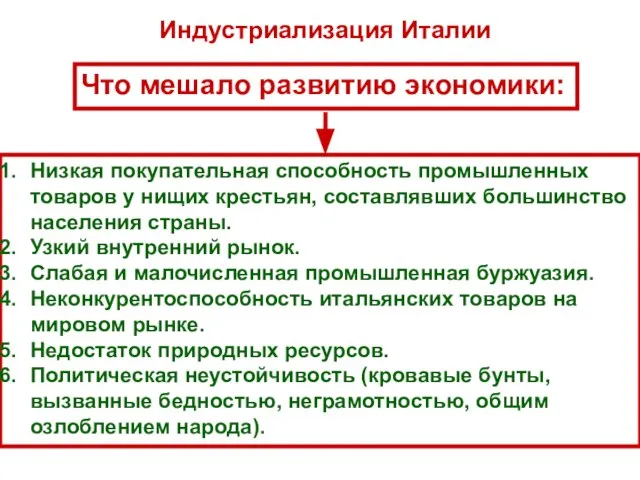 Индустриализация Италии

Что мешало развитию экономики:

1. Низкая покупательная способность промышленных товаров у нищих крестьян, составлявших большинство населения страны.
2. Узкий внутренний рынок.
3. Слабая и малочисленная промышленная буржуазия.
4. Неконкурентоспособность итальянских товаров на мировом рынке.
5. Недостаток природных ресурсов.
6. Политическая неустойчивость (кровавые бунты, вызванные бедностью, неграмотностью, общим озлоблением народа).